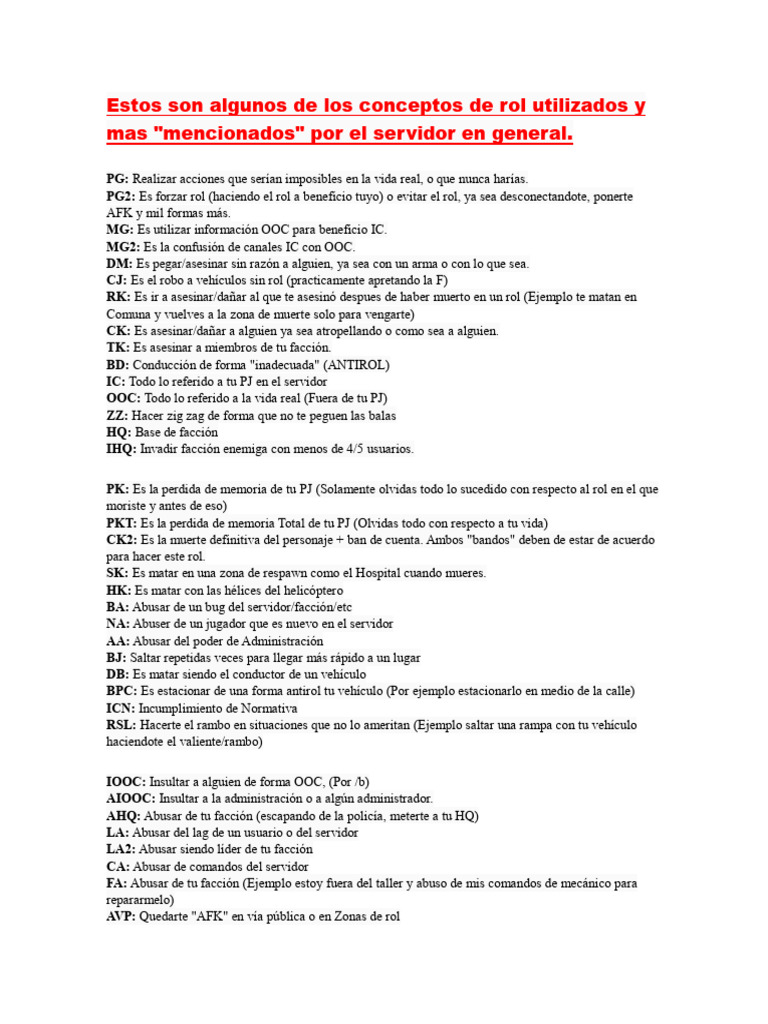 Estos son algunos de los conceptos de rol utilizados y mas "mencionados" por el servidor en general.

PG: Realizar acciones que serían imposibles en la vida real, o que nunca harías.
PG2: Es forzar rol (haciendo el rol a beneficio tuyo) o evitar el rol, ya sea desconectandote, ponerte AFK y mil formas más.
MG: Es utilizar información OOC para beneficio IC.
MG2: Es la confusión de canales IC con OOC.
DM: Es pegar/asesinar sin razón a alguien, ya sea con un arma o con lo que sea.
CJ: Es el robo a vehículos sin rol (practicamente apretando la F)
RK: Es ir a asesinar/dañar al que te asesinó despues de haber muerto en un rol (Ejemplo te matan en Comuna y vuelves a la zona de muerte solo para vengarte)
CK: Es asesinar/dañar a alguien ya sea atropellando o como sea a alguien.
TK: Es asesinar a miembros de tu facción.
BD: Conducción de forma "inadecuada" (ANTIROL)
IC: Todo lo referido a tu PJ en el servidor
OOC: Todo lo referido a la vida real (Fuera de tu PJ)
ZZ: Hacer zig zag de forma que no te peguen las balas
HQ: Base de facción
IHQ: Invadir facción enemiga con menos de 4/5 usuarios.

PK: Es la perdida de memoria de tu PJ (Solamente olvidas todo lo sucedido con respecto al rol en el que moriste y antes de eso)
PKT: Es la perdida de memoria Total de tu PJ (Olvidas todo con respecto a tu vida)
CK2: Es la muerte definitiva del personaje + ban de cuenta. Ambos "bandos" deben de estar de acuerdo para hacer este rol.
SK: Es matar en una zona de respawn como el Hospital cuando mueres.
HK: Es matar con las hélices del helicóptero
BA: Abusar de un bug del servidor/facción/etc
NA: Abuser de un jugador que es nuevo en el servidor
AA: Abusar del poder de Administración
BJ: Saltar repetidas veces para llegar más rápido a un lugar
DB: Es matar siendo el conductor de un vehículo
BPC: Es estacionar de una forma antirol tu vehículo (Por ejemplo estacionarlo en medio de la calle)
ICN: Incumplimiento de Normativa
RSL: Hacerte el rambo en situaciones que no lo ameritan (Ejemplo saltar una rampa con tu vehículo haciendote el valiente/rambo)

IOOC: Insultar a alguien de forma OOC, (Por /b)
AIOOC: Insultar a la administración o a algún administrador.
AHQ: Abusar de tu facción (escapando de la policía, meterte a tu HQ)
LA: Abusar del lag de un usuario o del servidor
LA2: Abusar siendo líder de tu facción
CA: Abusar de comandos del servidor
FA: Abusar de tu facción (Ejemplo estoy fuera del taller y abuso de mis comandos de mecánico para repararmelo)
AVP: Quedarte "AFK" en vía pública o en Zonas de rol